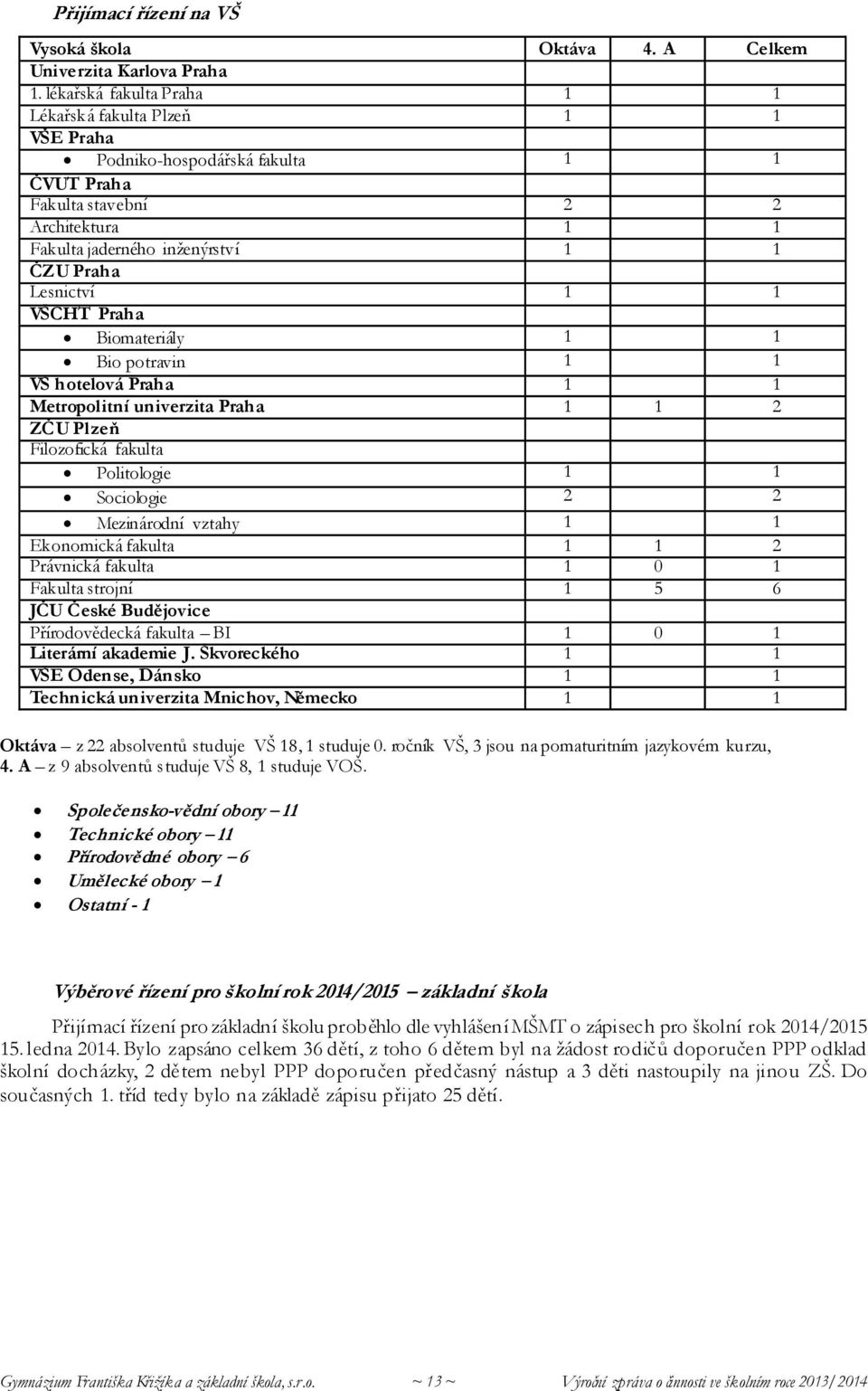 Přijímací řízení na VŠ

| Vysoká škola | Oktáva | 4. A | Celkem |
|---|---|---|---|
| Univerzita Karlova Praha | | | |
| 1. lékařská fakulta Praha | 1 | | 1 |
| Lékařská fakulta Plzeň | 1 | | 1 |
| VŠE Praha | | | |
| • Podniko-hospodářská fakulta | 1 | | 1 |
| ČVUT Praha | | | |
| Fakulta stavební | 2 | | 2 |
| Architektura | 1 | | 1 |
| Fakulta jaderného inženýrství | 1 | | 1 |
| ČZU Praha | | | |
| Lesnictví | 1 | | 1 |
| VŠCHT Praha | | | |
| • Biomateriály | 1 | | 1 |
| • Bio potravin | 1 | | 1 |
| VŠ hotelová Praha | 1 | | 1 |
| Metropolitní univerzita Praha | 1 | 1 | 2 |
| ZČU Plzeň | | | |
| Filozofická fakulta | | | |
| • Politologie | 1 | | 1 |
| • Sociologie | 2 | | 2 |
| • Mezinárodní vztahy | 1 | | 1 |
| Ekonomická fakulta | 1 | 1 | 2 |
| Právnická fakulta | 1 | 0 | 1 |
| Fakulta strojní | 1 | 5 | 6 |
| JČU České Budějovice | | | |
| Přírodovědecká fakulta – BI | 1 | 0 | 1 |
| Literární akademie J. Škvoreckého | 1 | | 1 |
| VŠE Odense, Dánsko | 1 | | 1 |
| Technická univerzita Mnichov, Německo | 1 | | 1 |

Oktáva – z 22 absolventů studuje VŠ 18, 1 studuje 0. ročník VŠ, 3 jsou na pomaturitním jazykovém kurzu,
4. A – z 9 absolventů studuje VŠ 8, 1 studuje VOŠ.

• Společensko-vědní obory – 11
• Technické obory – 11
• Přírodovědné obory – 6
• Umělecké obory – 1
• Ostatní - 1

Výběrové řízení pro školní rok 2014/2015 – základní škola

Přijímací řízení pro základní školu proběhlo dle vyhlášení MŠMT o zápisech pro školní rok 2014/2015 15. ledna 2014. Bylo zapsáno celkem 36 dětí, z toho 6 dětem byl na žádost rodičů doporučen PPP odklad školní docházky, 2 dětem nebyl PPP doporučen předčasný nástup a 3 děti nastoupily na jinou ZŠ. Do současných 1. tříd tedy bylo na základě zápisu přijato 25 dětí.

Gymnázium Františka Křižíka a základní škola, s.r.o. ~ 13 ~ Výroční zpráva o činnosti ve školním roce 2013/2014